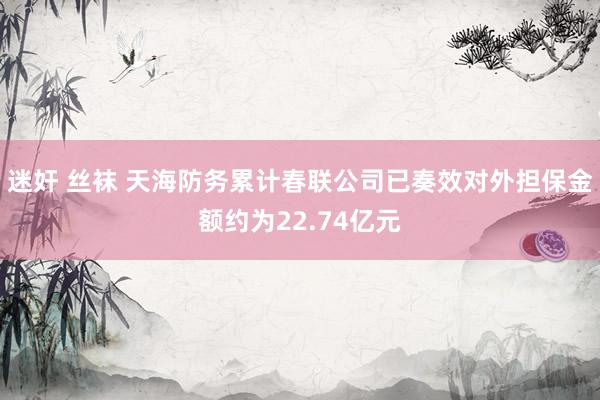 迷奸 丝袜 天海防务累计春联公司已奏效对外担保金额约为22.74亿元